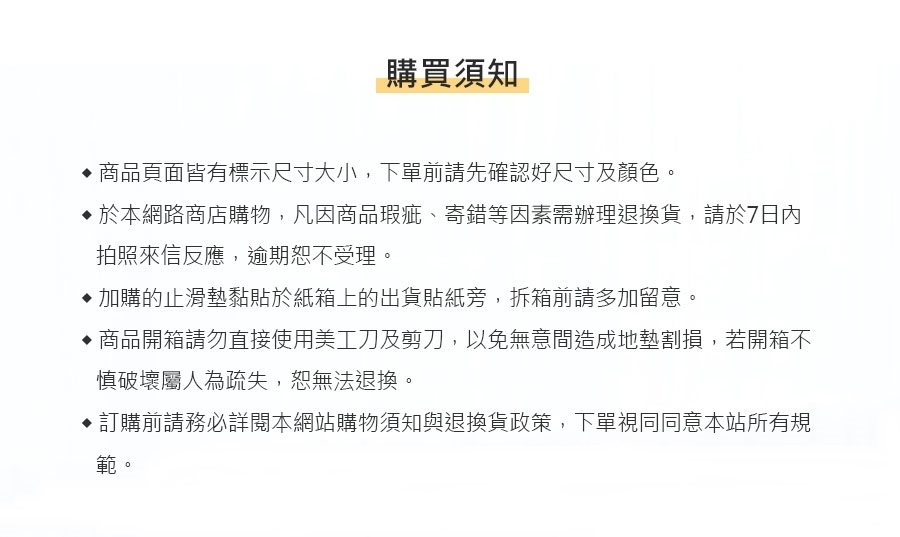 購買須知

◆ 商品頁面皆有標示尺寸大小，下單前請先確認好尺寸及顏色。

◆ 於本網路商店購物，凡因商品瑕疵、寄錯等因素需辦理退換貨，請於7日內拍照來信反應，逾期恕不受理。

◆ 加購的止滑墊黏貼於紙箱上的出貨貼紙旁，拆箱前請多加留意。

◆ 商品開箱請勿直接使用美工刀及剪刀，以免無意間造成地墊割損，若開箱不慎破壞屬人為疏失，恕無法退換。

◆ 訂購前請務必詳閱本網站購物須知與退換貨政策，下單視同同意本站所有規範。